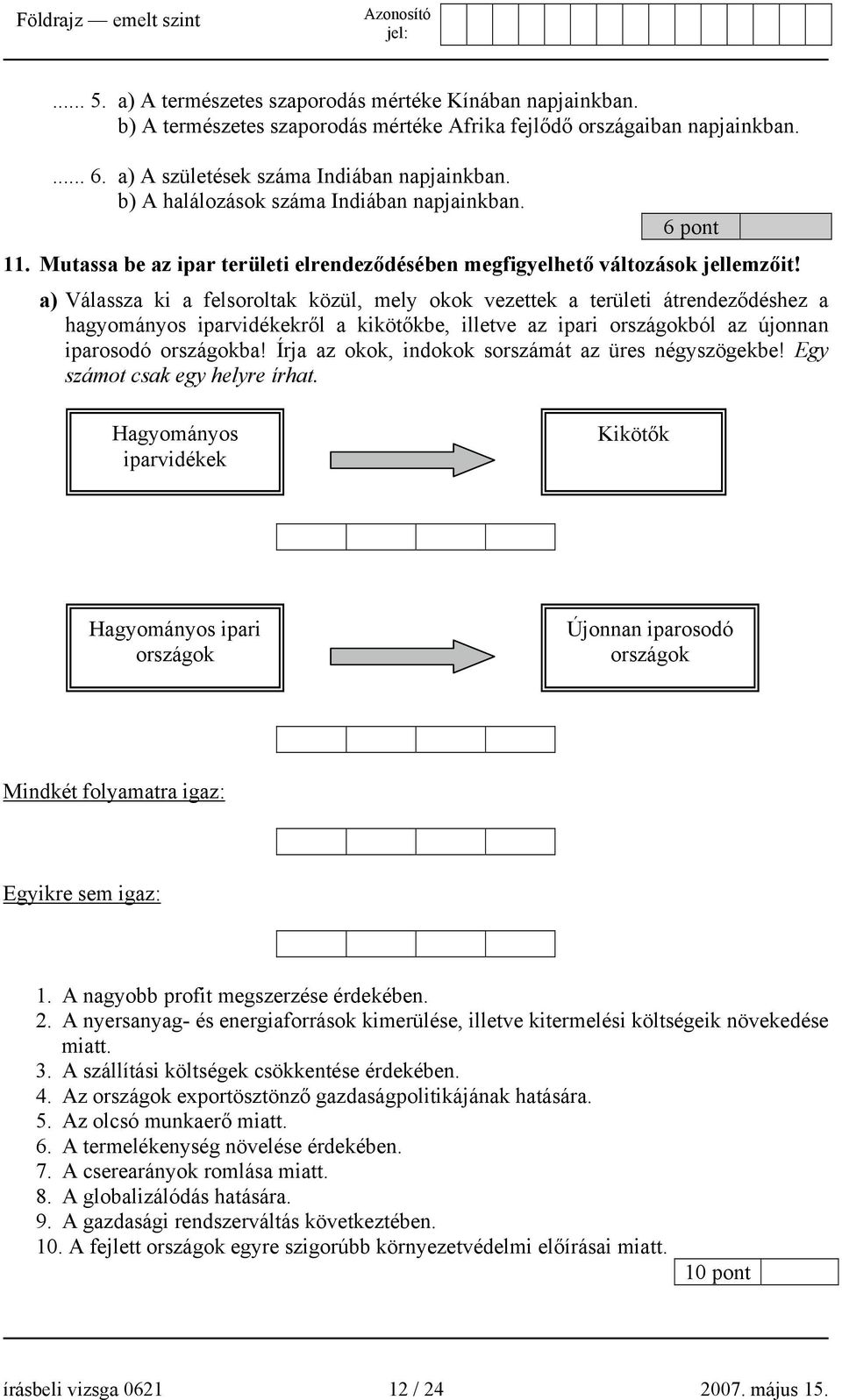 Földrajz — emelt szint Azonosító jel:

...... 5. a) A természetes szaporodás mértéke Kínában napjainkban.
b) A természetes szaporodás mértéke Afrika fejlődő országaiban napjainkban.

...... 6. a) A születések száma Indiában napjainkban.
b) A halálozások száma Indiában napjainkban.

6 pont

11. Mutassa be az ipar területi elrendeződésében megfigyelhető változások jellemzőit!

a) Válassza ki a felsoroltak közül, mely okok vezettek a területi átrendeződéshez a hagyományos iparvidékekről a kikötőkbe, illetve az ipari országokból az újonnan iparosodó országokba! Írja az okok, indokok sorszámát az üres négyszögekbe! Egy számot csak egy helyre írhat.

Hagyományos iparvidékek

Kikötők

Hagyományos ipari országok

Újonnan iparosodó országok

Mindkét folyamatra igaz:

Egyikre sem igaz:

1. A nagyobb profit megszerzése érdekében.
2. A nyersanyag- és energiaforrások kimerülése, illetve kitermelési költségeik növekedése miatt.
3. A szállítási költségek csökkentése érdekében.
4. Az országok exportösztönző gazdaságpolitikájának hatására.
5. Az olcsó munkaerő miatt.
6. A termelékenység növelése érdekében.
7. A cserearányok romlása miatt.
8. A globalizálódás hatására.
9. A gazdasági rendszerváltás következtében.
10. A fejlett országok egyre szigorúbb környezetvédelmi előírásai miatt.

10 pont

írásbeli vizsga 0621 12 / 24 2007. május 15.